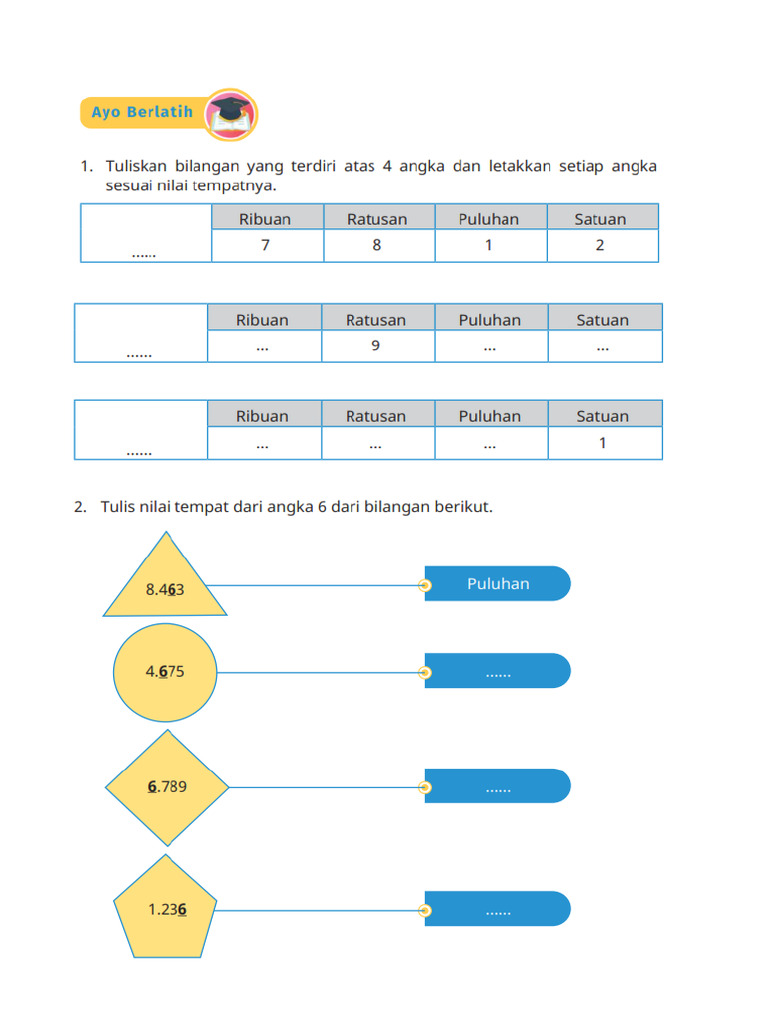 Ayo Berlatih

1. Tuliskan bilangan yang terdiri atas 4 angka dan letakkan setiap angka sesuai nilai tempatnya.

| | Ribuan | Ratusan | Puluhan | Satuan |
|---|---|---|---|---|
| ...... | 7 | 8 | 1 | 2 |

| | Ribuan | Ratusan | Puluhan | Satuan |
|---|---|---|---|---|
| ...... | ... | 9 | ... | ... |

| | Ribuan | Ratusan | Puluhan | Satuan |
|---|---|---|---|---|
| ...... | ... | ... | ... | 1 |

2. Tulis nilai tempat dari angka 6 dari bilangan berikut.

8.463 Puluhan

4.675 ......

6.789 ......

1.236 ......